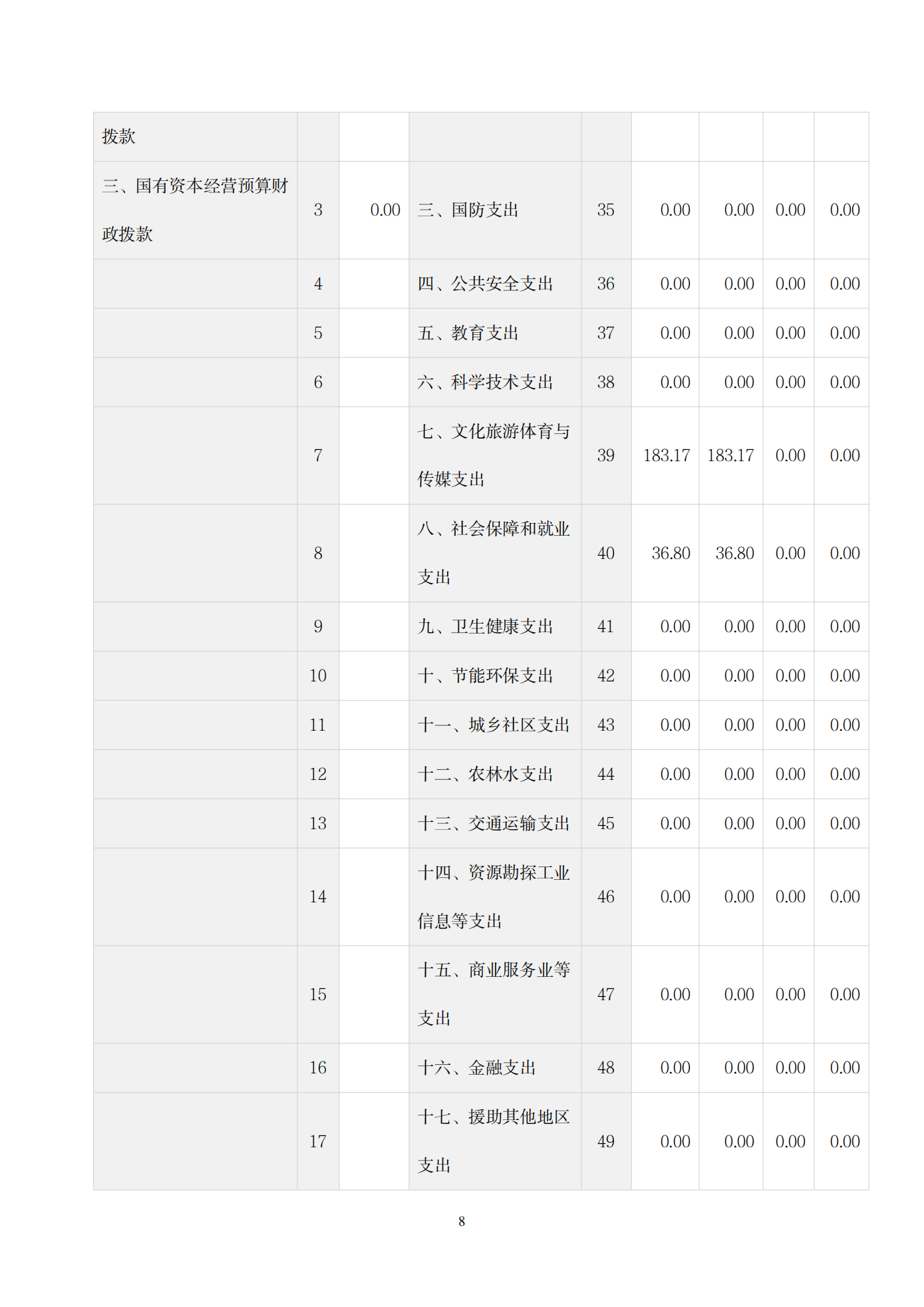 | 拨款 |  |  |  |  |  |  |  |  |
|---|---|---|---|---|---|---|---|---|
| 三、国有资本经营预算财政拨款 | 3 | 0.00 | 三、国防支出 | 35 | 0.00 | 0.00 | 0.00 | 0.00 |
|  | 4 |  | 四、公共安全支出 | 36 | 0.00 | 0.00 | 0.00 | 0.00 |
|  | 5 |  | 五、教育支出 | 37 | 0.00 | 0.00 | 0.00 | 0.00 |
|  | 6 |  | 六、科学技术支出 | 38 | 0.00 | 0.00 | 0.00 | 0.00 |
|  | 7 |  | 七、文化旅游体育与传媒支出 | 39 | 183.17 | 183.17 | 0.00 | 0.00 |
|  | 8 |  | 八、社会保障和就业支出 | 40 | 36.80 | 36.80 | 0.00 | 0.00 |
|  | 9 |  | 九、卫生健康支出 | 41 | 0.00 | 0.00 | 0.00 | 0.00 |
|  | 10 |  | 十、节能环保支出 | 42 | 0.00 | 0.00 | 0.00 | 0.00 |
|  | 11 |  | 十一、城乡社区支出 | 43 | 0.00 | 0.00 | 0.00 | 0.00 |
|  | 12 |  | 十二、农林水支出 | 44 | 0.00 | 0.00 | 0.00 | 0.00 |
|  | 13 |  | 十三、交通运输支出 | 45 | 0.00 | 0.00 | 0.00 | 0.00 |
|  | 14 |  | 十四、资源勘探工业信息等支出 | 46 | 0.00 | 0.00 | 0.00 | 0.00 |
|  | 15 |  | 十五、商业服务业等支出 | 47 | 0.00 | 0.00 | 0.00 | 0.00 |
|  | 16 |  | 十六、金融支出 | 48 | 0.00 | 0.00 | 0.00 | 0.00 |
|  | 17 |  | 十七、援助其他地区支出 | 49 | 0.00 | 0.00 | 0.00 | 0.00 |

8